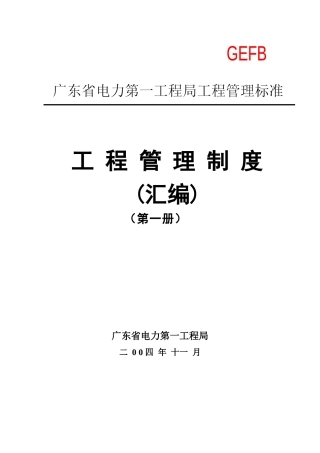 GEFB

广东省电力第一工程局工程管理标准

工 程 管 理 制 度

(汇编)

(第一册)

广东省电力第一工程局

二 00四 年 十一 月